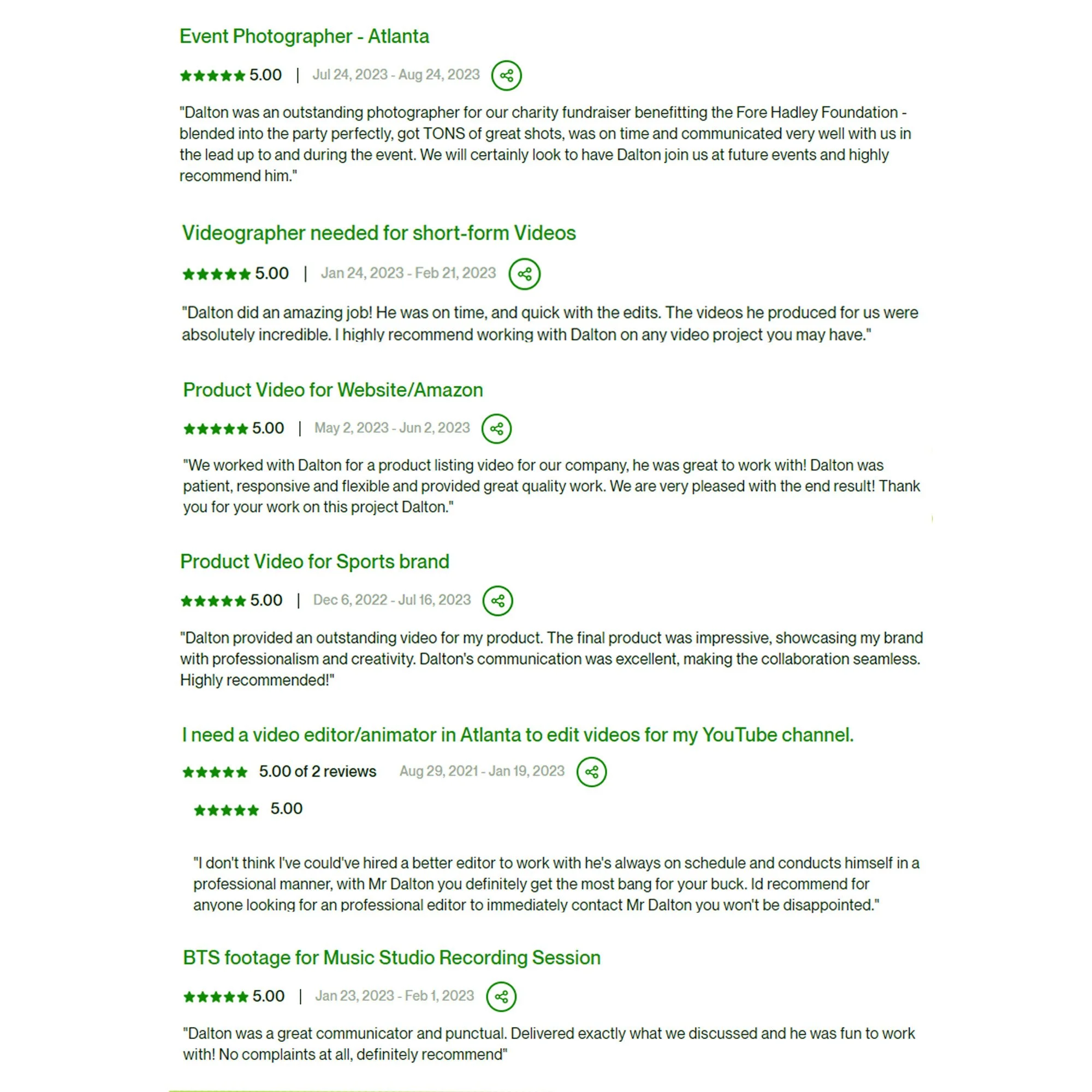 Event Photographer - Atlanta

★★★★★ 5.00 | Jul 24, 2023 - Aug 24, 2023

"Dalton was an outstanding photographer for our charity fundraiser benefitting the Fore Hadley Foundation - blended into the party perfectly, got TONS of great shots, was on time and communicated very well with us in the lead up to and during the event. We will certainly look to have Dalton join us at future events and highly recommend him."

Videographer needed for short-form Videos

★★★★★ 5.00 | Jan 24, 2023 - Feb 21, 2023

"Dalton did an amazing job! He was on time, and quick with the edits. The videos he produced for us were absolutely incredible. I highly recommend working with Dalton on any video project you may have."

Product Video for Website/Amazon

★★★★★ 5.00 | May 2, 2023 - Jun 2, 2023

"We worked with Dalton for a product listing video for our company, he was great to work with! Dalton was patient, responsive and flexible and provided great quality work. We are very pleased with the end result! Thank you for your work on this project Dalton."

Product Video for Sports brand

★★★★★ 5.00 | Dec 6, 2022 - Jul 16, 2023

"Dalton provided an outstanding video for my product. The final product was impressive, showcasing my brand with professionalism and creativity. Dalton's communication was excellent, making the collaboration seamless. Highly recommended!"

I need a video editor/animator in Atlanta to edit videos for my YouTube channel.

★★★★★ 5.00 of 2 reviews Aug 29, 2021 - Jan 19, 2023

★★★★★ 5.00

"I don't think I've could've hired a better editor to work with he's always on schedule and conducts himself in a professional manner, with Mr Dalton you definitely get the most bang for your buck. Id recommend for anyone looking for an professional editor to immediately contact Mr Dalton you won't be disappointed."

BTS footage for Music Studio Recording Session

★★★★★ 5.00 | Jan 23, 2023 - Feb 1, 2023

"Dalton was a great communicator and punctual. Delivered exactly what we discussed and he was fun to work with! No complaints at all, definitely recommend"